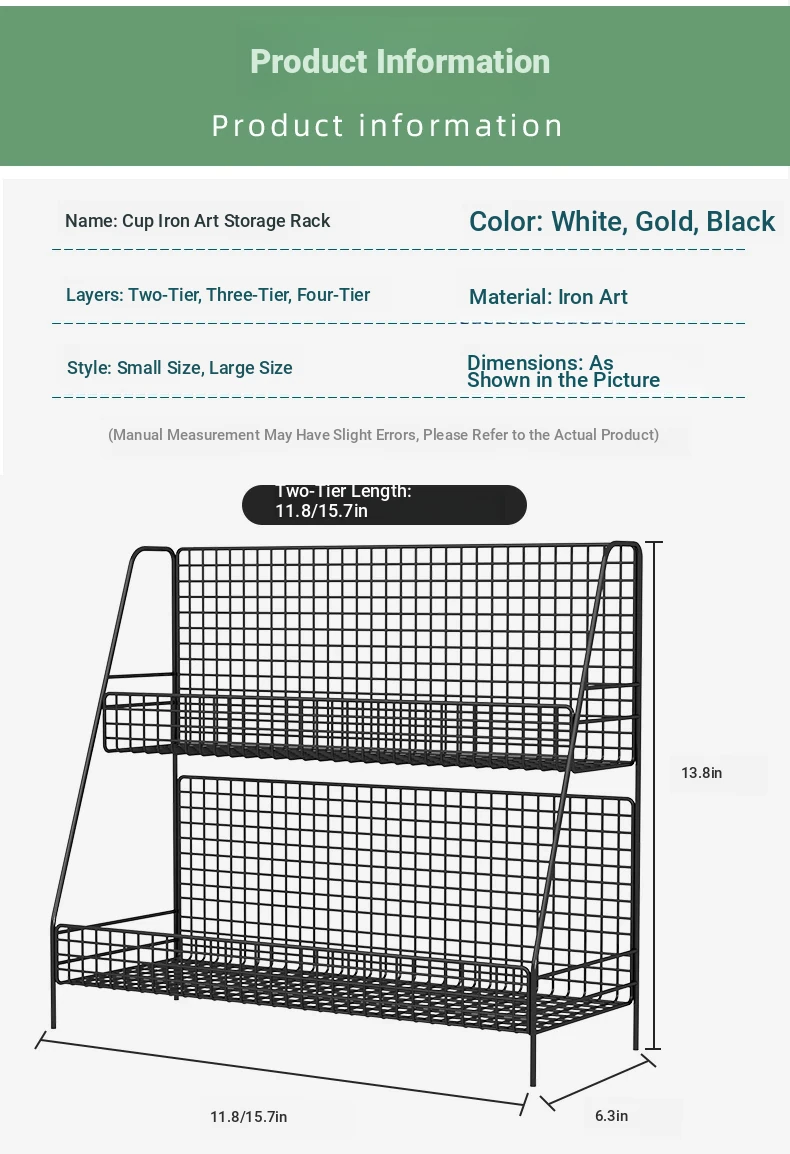 Product Information

Product information

Name: Cup Iron Art Storage Rack

Color: White, Gold, Black

Layers: Two-Tier, Three-Tier, Four-Tier

Material: Iron Art

Style: Small Size, Large Size

Dimensions: As Shown in the Picture

(Manual Measurement May Have Slight Errors, Please Refer to the Actual Product)

Two-Tier Length: 11.8/15.7in

13.8in

11.8/15.7in

6.3in